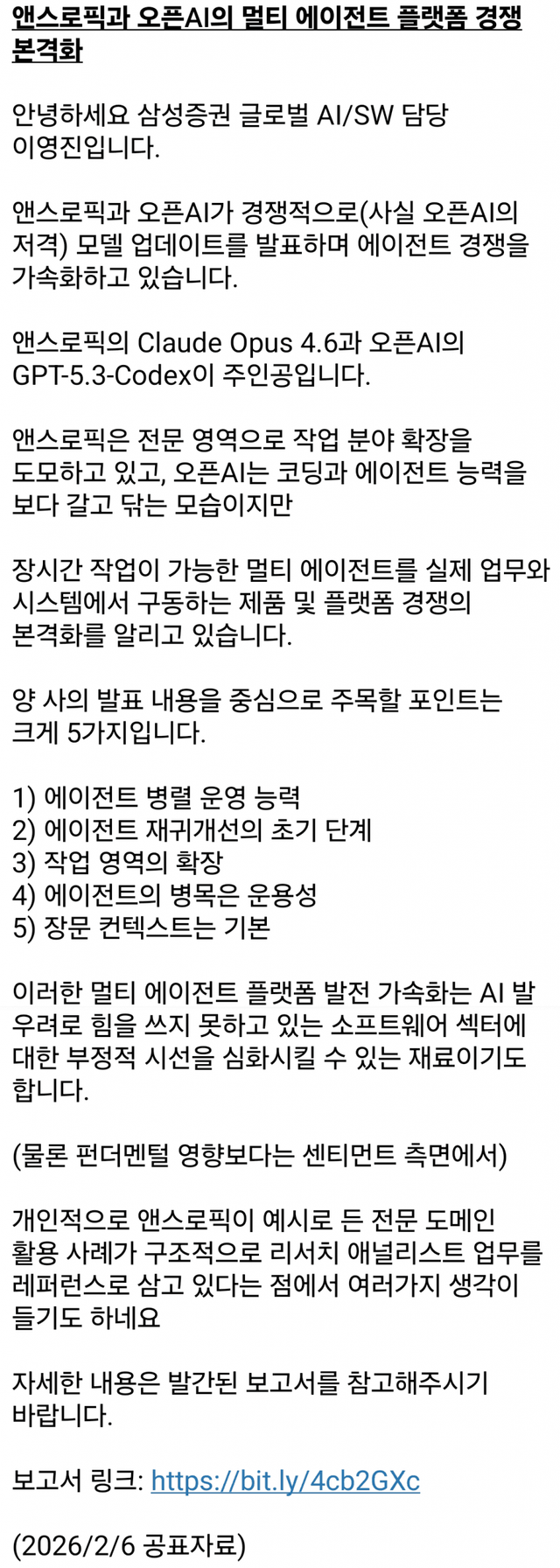 앤스로픽과 오픈AI의 멀티 에이전트 플랫폼 경쟁 본격화

안녕하세요 삼성증권 글로벌 AI/SW 담당 이영진입니다.

앤스로픽과 오픈AI가 경쟁적으로(사실 오픈AI의 저격) 모델 업데이트를 발표하며 에이전트 경쟁을 가속화하고 있습니다.

앤스로픽의 Claude Opus 4.6과 오픈AI의 GPT-5.3-Codex이 주인공입니다.

앤스로픽은 전문 영역으로 작업 분야 확장을 도모하고 있고, 오픈AI는 코딩과 에이전트 능력을 보다 갈고 닦는 모습이지만

장시간 작업이 가능한 멀티 에이전트를 실제 업무와 시스템에서 구동하는 제품 및 플랫폼 경쟁의 본격화를 알리고 있습니다.

양 사의 발표 내용을 중심으로 주목할 포인트는 크게 5가지입니다.

1) 에이전트 병렬 운영 능력
2) 에이전트 재귀개선의 초기 단계
3) 작업 영역의 확장
4) 에이전트의 병목은 운용성
5) 장문 컨텍스트는 기본

이러한 멀티 에이전트 플랫폼 발전 가속화는 AI 발 우려로 힘을 쓰지 못하고 있는 소프트웨어 섹터에 대한 부정적 시선을 심화시킬 수 있는 재료이기도 합니다.

(물론 펀더멘털 영향보다는 센티먼트 측면에서)

개인적으로 앤스로픽이 예시로 든 전문 도메인 활용 사례가 구조적으로 리서치 애널리스트 업무를 레퍼런스로 삼고 있다는 점에서 여러가지 생각이 들기도 하네요

자세한 내용은 발간된 보고서를 참고해주시기 바랍니다.

보고서 링크: https://bit.ly/4cb2GXc

(2026/2/6 공표자료)